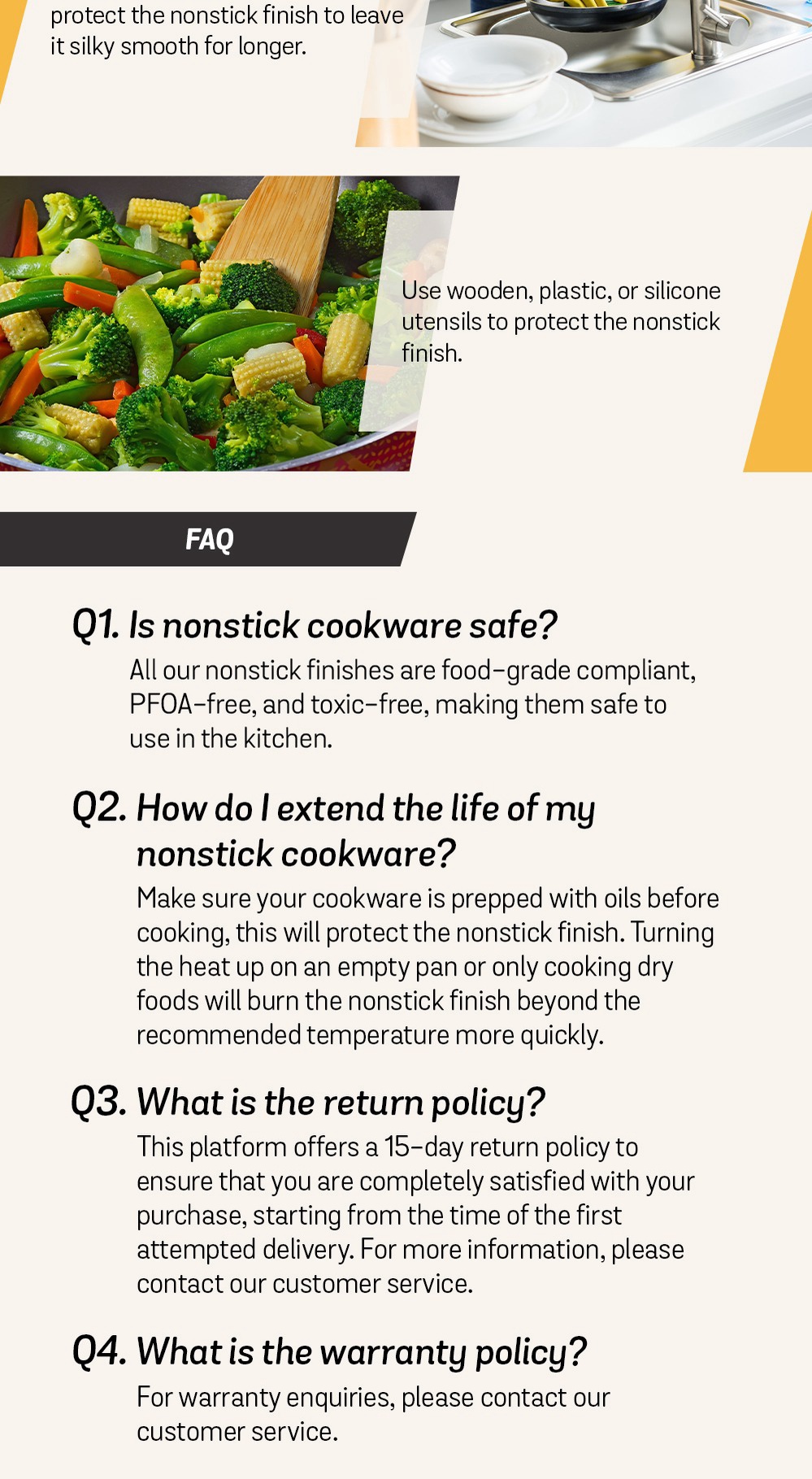 protect the nonstick finish to leave it silky smooth for longer.

Use wooden, plastic, or silicone utensils to protect the nonstick finish.

FAQ

Q1. Is nonstick cookware safe?
All our nonstick finishes are food-grade compliant, PFOA-free, and toxic-free, making them safe to use in the kitchen.

Q2. How do I extend the life of my nonstick cookware?
Make sure your cookware is prepped with oils before cooking, this will protect the nonstick finish. Turning the heat up on an empty pan or only cooking dry foods will burn the nonstick finish beyond the recommended temperature more quickly.

Q3. What is the return policy?
This platform offers a 15-day return policy to ensure that you are completely satisfied with your purchase, starting from the time of the first attempted delivery. For more information, please contact our customer service.

Q4. What is the warranty policy?
For warranty enquiries, please contact our customer service.